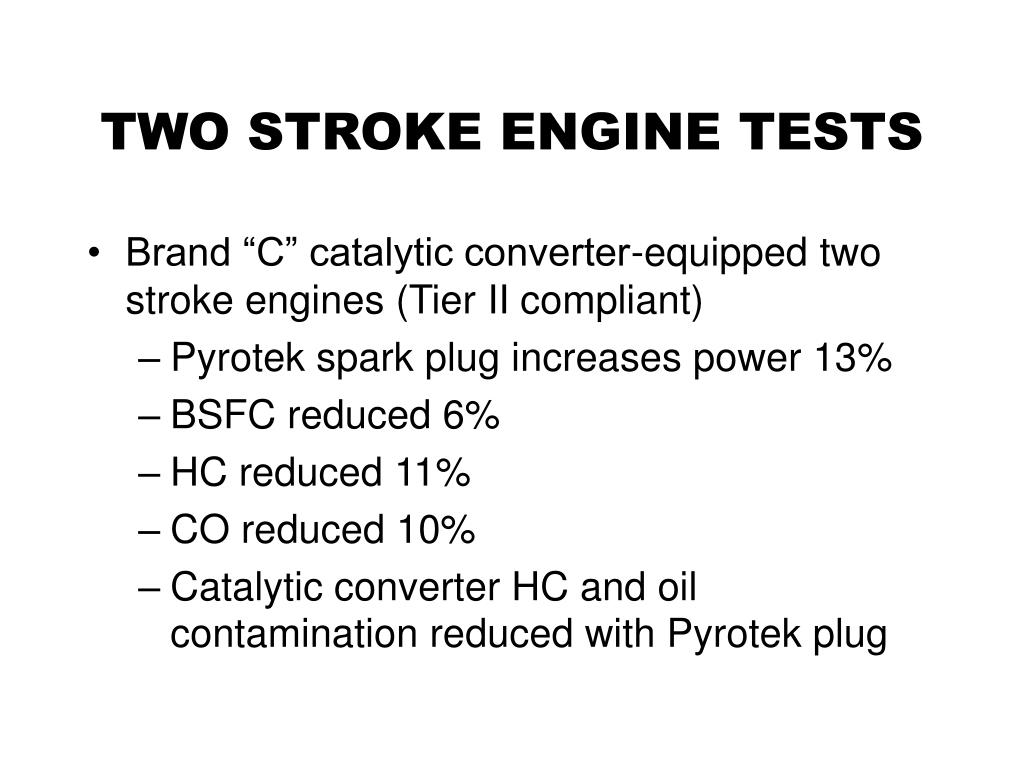 TWO STROKE ENGINE TESTS

• Brand “C” catalytic converter-equipped two stroke engines (Tier II compliant)
– Pyrotek spark plug increases power 13%
– BSFC reduced 6%
– HC reduced 11%
– CO reduced 10%
– Catalytic converter HC and oil contamination reduced with Pyrotek plug